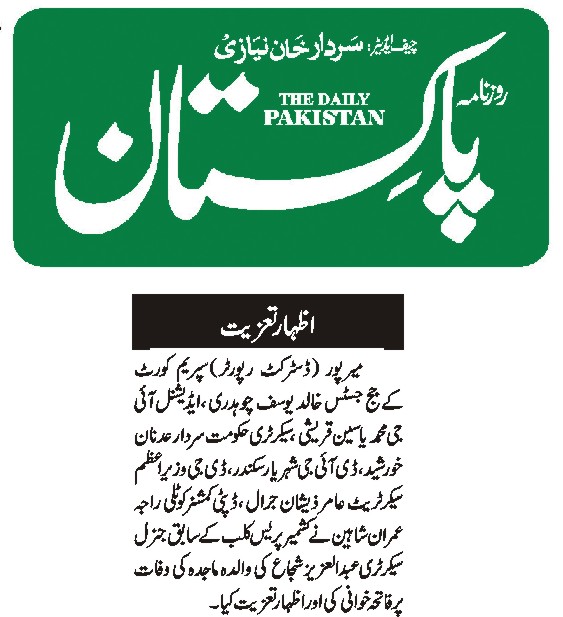 چیف ایڈیٹر: سردار خان نیازی

روزنامہ

THE DAILY PAKISTAN

پاکستان

اظہار تعزیت

میرپور (ڈسٹرکٹ رپورٹر) سپریم کورٹ کے جج جسٹس خالد یوسف چوہدری، ایڈیشنل آئی جی محمد یاسین قریشی، سیکرٹری حکومت سردار عدنان خورشید، ڈی آئی جی شہریار سکندر، ڈی جی وزیراعظم سیکرٹریٹ عامر ذیشان جرال، ڈپٹی کمشنر کوٹلی راجہ عمران شاہین نے کشمیر پریس کلب کے سابق جنرل سیکرٹری عبدالعزیز شجاع کی والدہ ماجدہ کی وفات پر فاتحہ خوانی کی اور اظہار تعزیت کیا۔